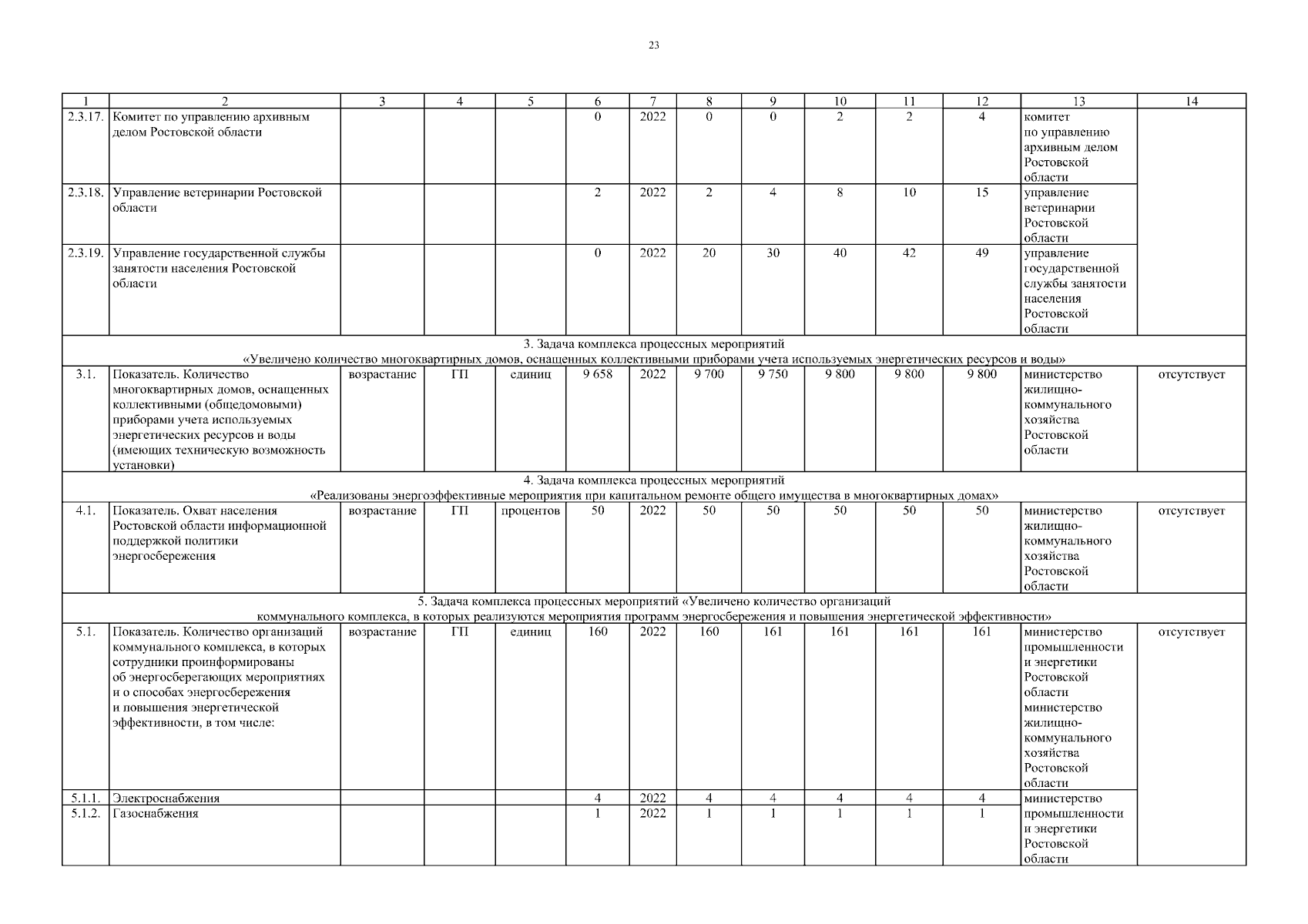 23

| 1 | 2 | 3 | 4 | 5 | 6 | 7 | 8 | 9 | 10 | 11 | 12 | 13 | 14 |
|---|---|---|---|---|---|---|---|---|---|---|---|---|---|
| 2.3.17. | Комитет по управлению архивным делом Ростовской области | | | | 0 | 2022 | 0 | 0 | 2 | 2 | 4 | комитет по управлению архивным делом Ростовской области | |
| 2.3.18. | Управление ветеринарии Ростовской области | | | | 2 | 2022 | 2 | 4 | 8 | 10 | 15 | управление ветеринарии Ростовской области | |
| 2.3.19. | Управление государственной службы занятости населения Ростовской области | | | | 0 | 2022 | 20 | 30 | 40 | 42 | 49 | управление государственной службы занятости населения Ростовской области | |
| 3. Задача комплекса процессных мероприятий «Увеличено количество многоквартирных домов, оснащенных коллективными приборами учета используемых энергетических ресурсов и воды» | | | | | | | | | | | | | |
| 3.1. | Показатель. Количество многоквартирных домов, оснащенных коллективными (общедомовыми) приборами учета используемых энергетических ресурсов и воды (имеющих техническую возможность установки) | возрастание | ГП | единиц | 9 658 | 2022 | 9 700 | 9 750 | 9 800 | 9 800 | 9 800 | министерство жилищно-коммунального хозяйства Ростовской области | отсутствует |
| 4. Задача комплекса процессных мероприятий «Реализованы энергоэффективные мероприятия при капитальном ремонте общего имущества в многоквартирных домах» | | | | | | | | | | | | | |
| 4.1. | Показатель. Охват населения Ростовской области информационной поддержкой политики энергосбережения | возрастание | ГП | процентов | 50 | 2022 | 50 | 50 | 50 | 50 | 50 | министерство жилищно-коммунального хозяйства Ростовской области | отсутствует |
| 5. Задача комплекса процессных мероприятий «Увеличено количество организаций коммунального комплекса, в которых реализуются мероприятия программ энергосбережения и повышения энергетической эффективности» | | | | | | | | | | | | | |
| 5.1. | Показатель. Количество организаций коммунального комплекса, в которых сотрудники проинформированы об энергосберегающих мероприятиях и о способах энергосбережения и повышения энергетической эффективности, в том числе: | возрастание | ГП | единиц | 160 | 2022 | 160 | 161 | 161 | 161 | 161 | министерство промышленности и энергетики Ростовской области министерство жилищно-коммунального хозяйства Ростовской области | отсутствует |
| 5.1.1. | Электроснабжения | | | | 4 | 2022 | 4 | 4 | 4 | 4 | 4 | министерство промышленности и энергетики Ростовской области | |
| 5.1.2. | Газоснабжения | | | | 1 | 2022 | 1 | 1 | 1 | 1 | 1 | | |